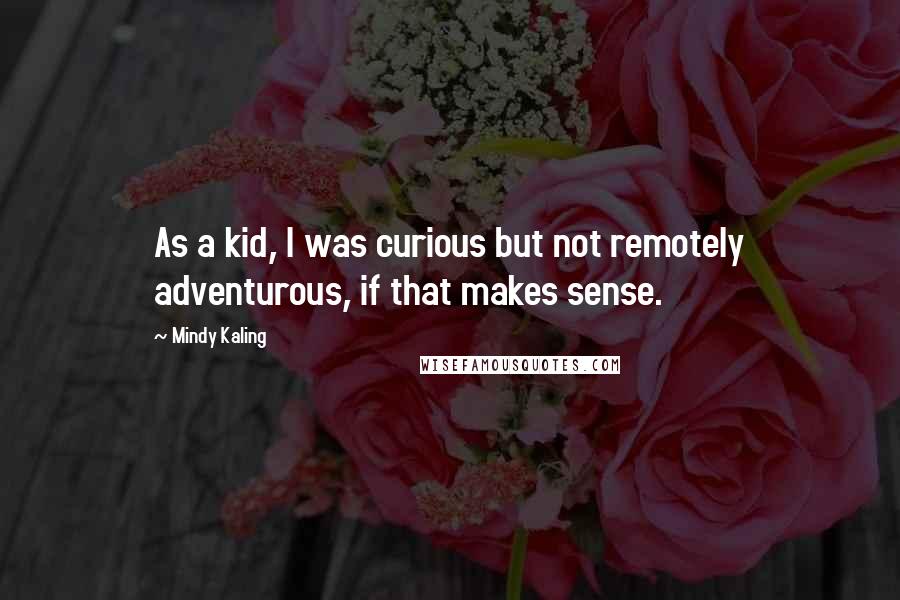 As a kid, I was curious but not remotely adventurous, if that makes sense.

~ Mindy Kaling

WISEFAMOUSQUOTES.COM